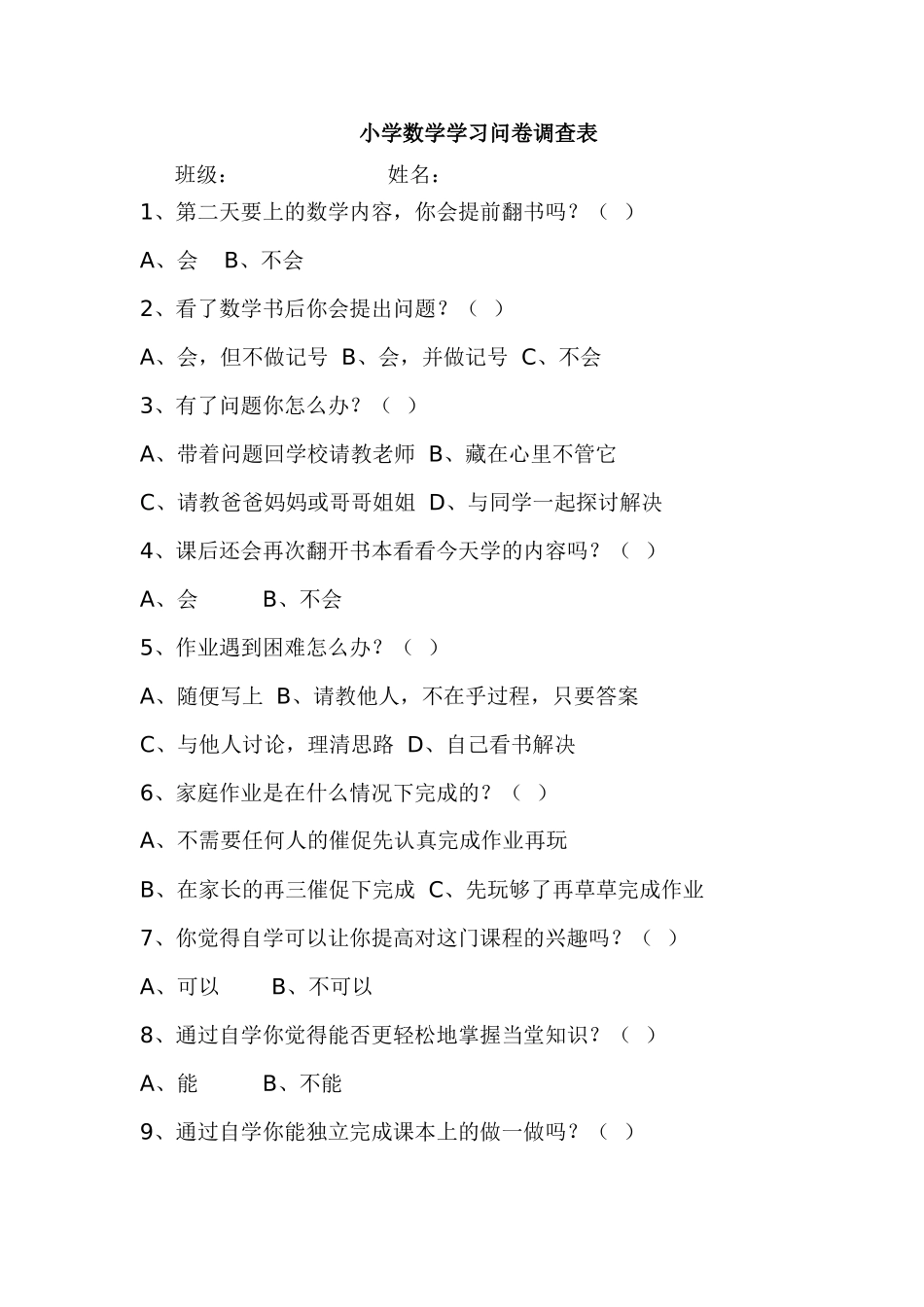 小学数学学习问卷调查表

班级：　　　　　　姓名：

1、第二天要上的数学内容，你会提前翻书吗？（ ）

A、会　B、不会

2、看了数学书后你会提出问题？（ ）

A、会，但不做记号　B、会，并做记号　C、不会

3、有了问题你怎么办？（ ）

A、带着问题回学校请教老师　B、藏在心里不管它

C、请教爸爸妈妈或哥哥姐姐　D、与同学一起探讨解决

4、课后还会再次翻开书本看看今天学的内容吗？（ ）

A、会　　B、不会

5、作业遇到困难怎么办？（ ）

A、随便写上　B、请教他人，不在乎过程，只要答案

C、与他人讨论，理清思路　D、自己看书解决

6、家庭作业是在什么情况下完成的？（ ）

A、不需要任何人的催促先认真完成作业再玩

B、在家长的再三催促下完成　C、先玩够了再草草完成作业

7、你觉得自学可以让你提高对这门课程的兴趣吗？（ ）

A、可以　　B、不可以

8、通过自学你觉得能否更轻松地掌握当堂知识？（ ）

A、能　　B、不能

9、通过自学你能独立完成课本上的做一做吗？（ ）